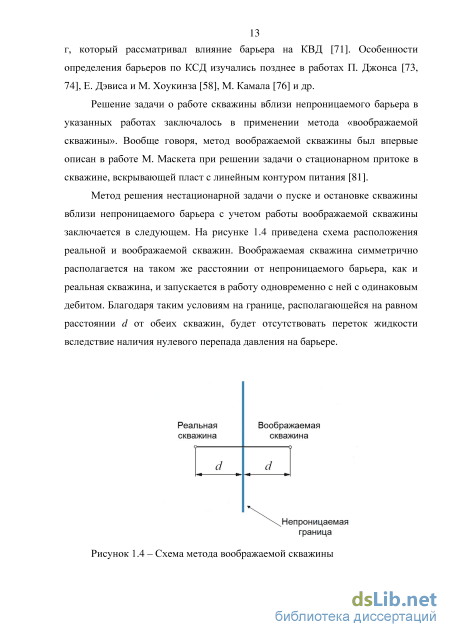 13

г, который рассматривал влияние барьера на КВД [71]. Особенности определения барьеров по КСД изучались позднее в работах П. Джонса [73, 74], Е. Дэвиса и М. Хоукинза [58], М. Камала [76] и др.

Решение задачи о работе скважины вблизи непроницаемого барьера в указанных работах заключалось в применении метода «воображаемой скважины». Вообще говоря, метод воображаемой скважины был впервые описан в работе М. Маскета при решении задачи о стационарном притоке в скважине, вскрывающей пласт с линейным контуром питания [81].

Метод решения нестационарной задачи о пуске и остановке скважины вблизи непроницаемого барьера с учетом работы воображаемой скважины заключается в следующем. На рисунке 1.4 приведена схема расположения реальной и воображаемой скважин. Воображаемая скважина симметрично располагается на таком же расстоянии от непроницаемого барьера, как и реальная скважина, и запускается в работу одновременно с ней с одинаковым дебитом. Благодаря таким условиям на границе, располагающейся на равном расстоянии $d$ от обеих скважин, будет отсутствовать переток жидкости вследствие наличия нулевого перепада давления на барьере.

Реальная скважина

Воображаемая скважина

$d$

$d$

Непроницаемая граница

Рисунок 1.4 – Схема метода воображаемой скважины

dsLib.net
библиотека диссертаций